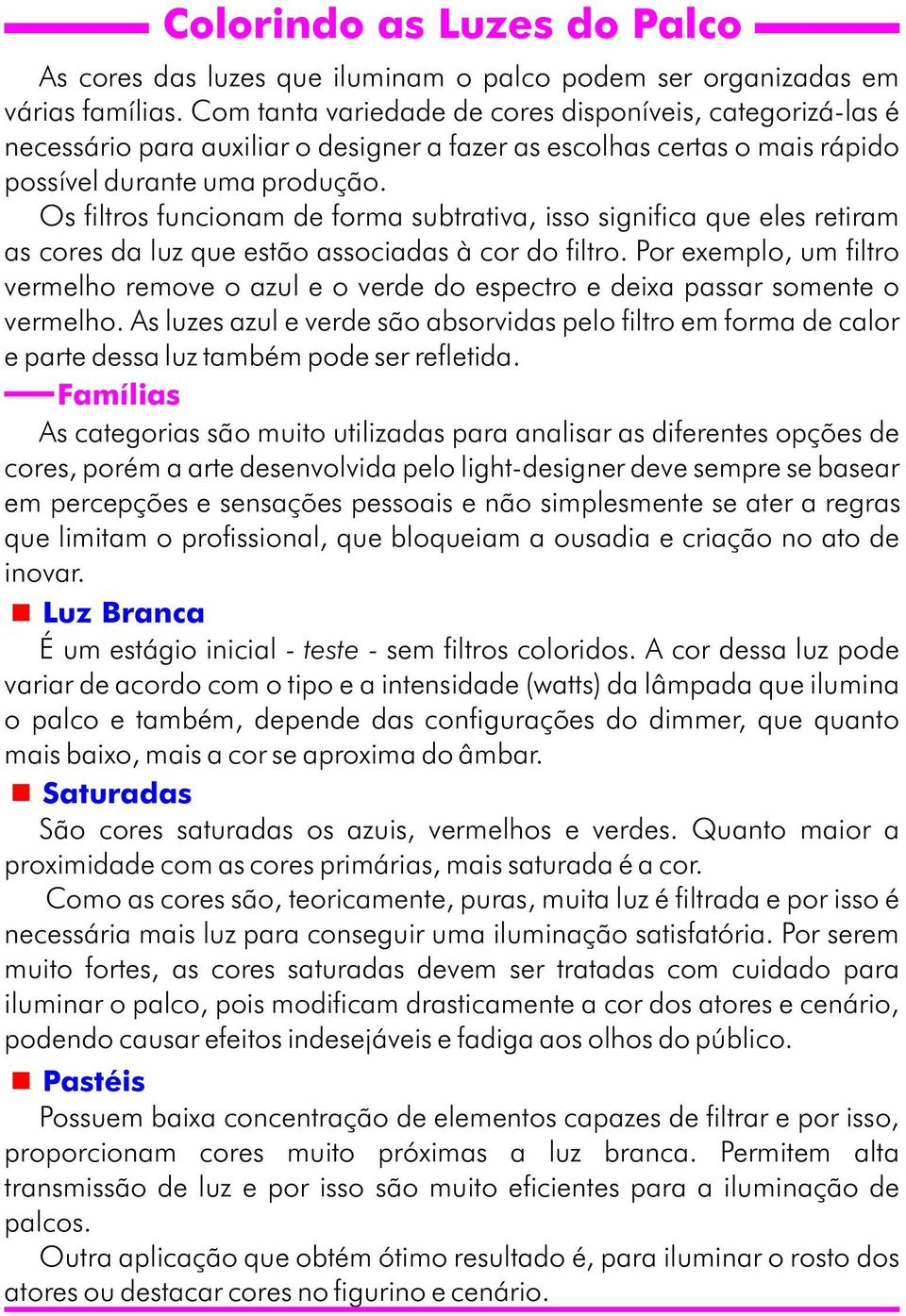 Colorindo as Luzes do Palco

As cores das luzes que iluminam o palco podem ser organizadas em várias famílias. Com tanta variedade de cores disponíveis, categorizá-las é necessário para auxiliar o designer a fazer as escolhas certas o mais rápido possível durante uma produção.

Os filtros funcionam de forma subtrativa, isso significa que eles retiram as cores da luz que estão associadas à cor do filtro. Por exemplo, um filtro vermelho remove o azul e o verde do espectro e deixa passar somente o vermelho. As luzes azul e verde são absorvidas pelo filtro em forma de calor e parte dessa luz também pode ser refletida.

Famílias

As categorias são muito utilizadas para analisar as diferentes opções de cores, porém a arte desenvolvida pelo light-designer deve sempre se basear em percepções e sensações pessoais e não simplesmente se ater a regras que limitam o profissional, que bloqueiam a ousadia e criação no ato de inovar.

Luz Branca

É um estágio inicial - teste - sem filtros coloridos. A cor dessa luz pode variar de acordo com o tipo e a intensidade (watts) da lâmpada que ilumina o palco e também, depende das configurações do dimmer, que quanto mais baixo, mais a cor se aproxima do âmbar.

Saturadas

São cores saturadas os azuis, vermelhos e verdes. Quanto maior a proximidade com as cores primárias, mais saturada é a cor.

Como as cores são, teoricamente, puras, muita luz é filtrada e por isso é necessária mais luz para conseguir uma iluminação satisfatória. Por serem muito fortes, as cores saturadas devem ser tratadas com cuidado para iluminar o palco, pois modificam drasticamente a cor dos atores e cenário, podendo causar efeitos indesejáveis e fadiga aos olhos do público.

Pastéis

Possuem baixa concentração de elementos capazes de filtrar e por isso, proporcionam cores muito próximas a luz branca. Permitem alta transmissão de luz e por isso são muito eficientes para a iluminação de palcos.

Outra aplicação que obtém ótimo resultado é, para iluminar o rosto dos atores ou destacar cores no figurino e cenário.